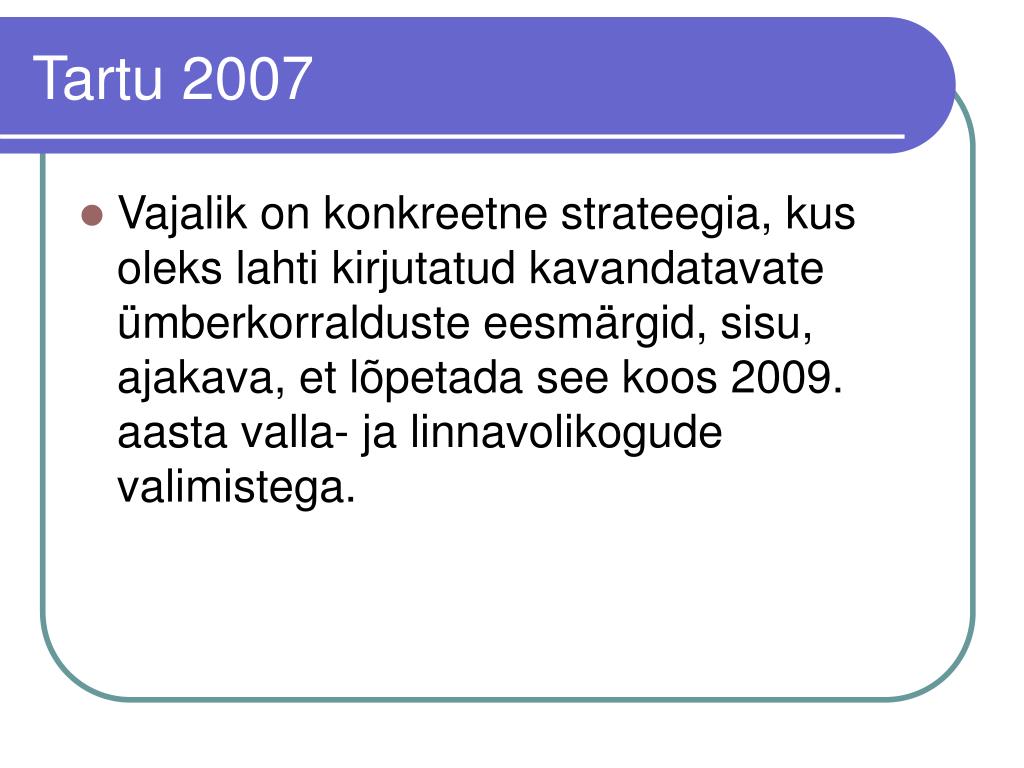 Tartu 2007

Vajalik on konkreetne strateegia, kus oleks lahti kirjutatud kavandatavate ümberkorralduste eesmärgid, sisu, ajakava, et lõpetada see koos 2009. aasta valla- ja linnavolikogude valimistega.